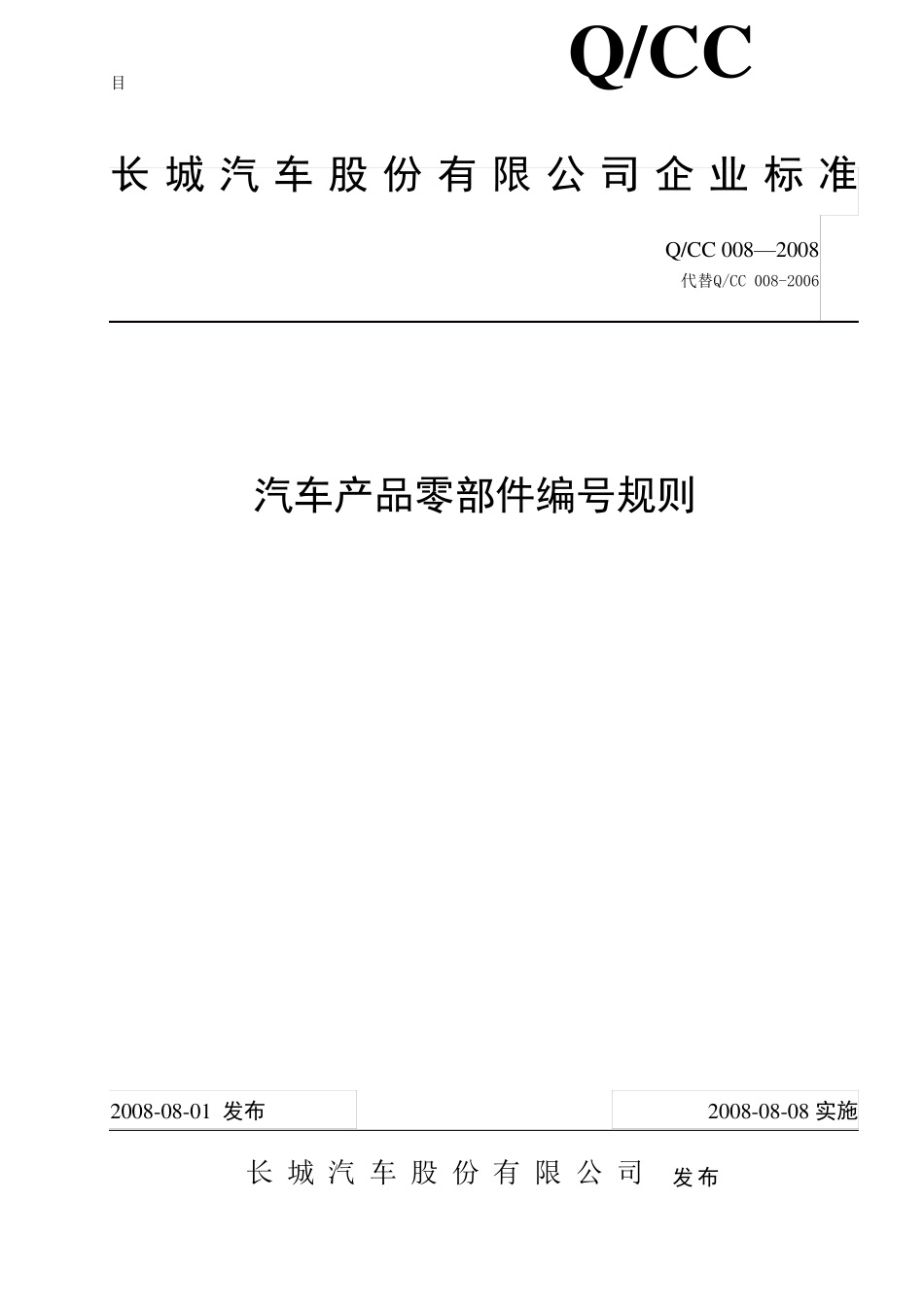 目

Q/CC

长城汽车股份有限公司企业标准

Q/CC 008—2008
代替Q/CC 008-2006

汽车产品零部件编号规则

2008-08-01 发布

2008-08-08 实施

长城汽车股份有限公司 发布